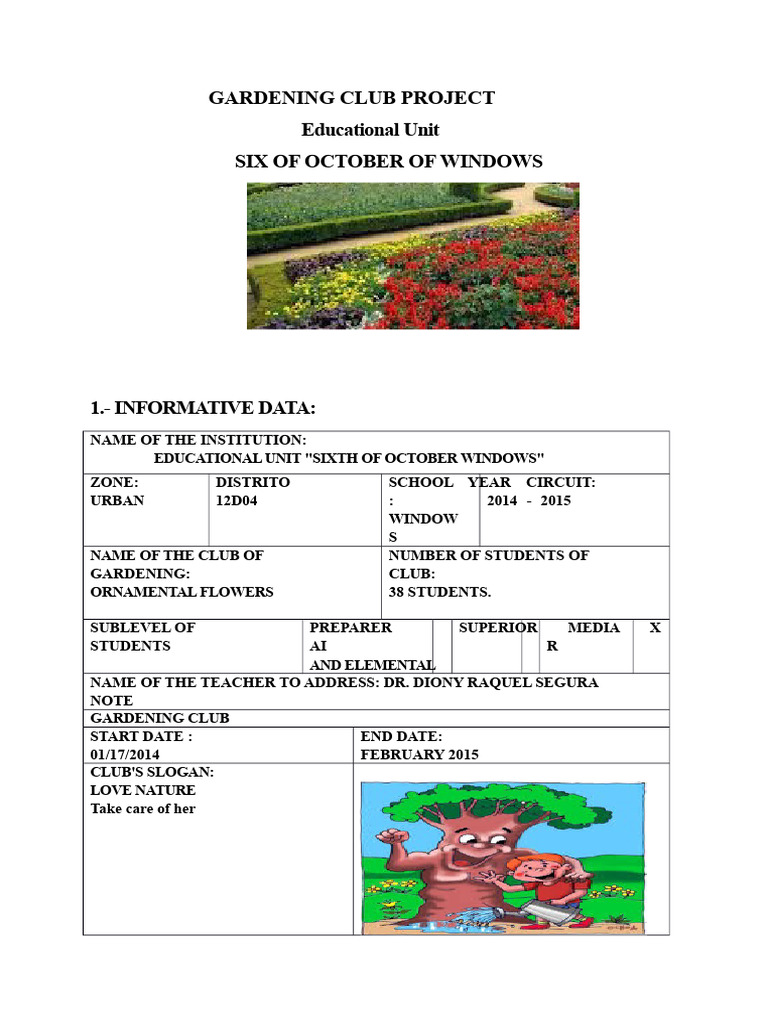 GARDENING CLUB PROJECT

Educational Unit

SIX OF OCTOBER OF WINDOWS

1.- INFORMATIVE DATA:

NAME OF THE INSTITUTION:
EDUCATIONAL UNIT "SIXTH OF OCTOBER WINDOWS"

| ZONE: URBAN | DISTRITO 12D04 | SCHOOL YEAR : WINDOWS | CIRCUIT: 2014 - 2015 |
|---|---|---|---|

| NAME OF THE CLUB OF GARDENING: ORNAMENTAL FLOWERS | NUMBER OF STUDENTS OF CLUB: 38 STUDENTS. |
|---|---|

| SUBLEVEL OF STUDENTS | PREPARER AI AND ELEMENTAL | | SUPERIOR | | MEDIA R | X |
|---|---|---|---|---|---|---|

NAME OF THE TEACHER TO ADDRESS: DR. DIONY RAQUEL SEGURA NOTE

GARDENING CLUB

| START DATE : 01/17/2014 | END DATE: FEBRUARY 2015 |
|---|---|
| CLUB'S SLOGAN: LOVE NATURE Take care of her | |